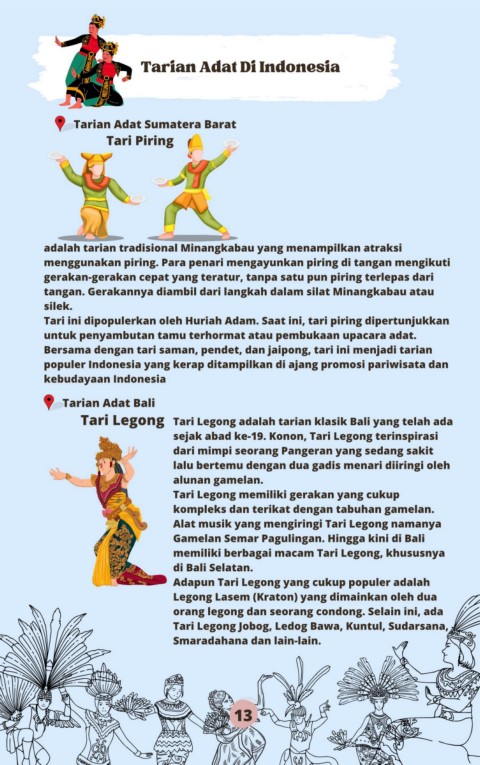 Tarian Adat Di Indonesia

Tarian Adat Sumatera Barat

Tari Piring

adalah tarian tradisional Minangkabau yang menampilkan atraksi menggunakan piring. Para penari mengayunkan piring di tangan mengikuti gerakan-gerakan cepat yang teratur, tanpa satu pun piring terlepas dari tangan. Gerakannya diambil dari langkah dalam silat Minangkabau atau silek.

Tari ini dipopulerkan oleh Huriah Adam. Saat ini, tari piring dipertunjukkan untuk penyambutan tamu terhormat atau pembukaan upacara adat. Bersama dengan tari saman, pendet, dan jaipong, tari ini menjadi tarian populer Indonesia yang kerap ditampilkan di ajang promosi pariwisata dan kebudayaan Indonesia

Tarian Adat Bali

Tari Legong

Tari Legong adalah tarian klasik Bali yang telah ada sejak abad ke-19. Konon, Tari Legong terinspirasi dari mimpi seorang Pangeran yang sedang sakit lalu bertemu dengan dua gadis menari diiringi oleh alunan gamelan.

Tari Legong memiliki gerakan yang cukup kompleks dan terikat dengan tabuhan gamelan. Alat musik yang mengiringi Tari Legong namanya Gamelan Semar Pagulingan. Hingga kini di Bali memiliki berbagai macam Tari Legong, khususnya di Bali Selatan.

Adapun Tari Legong yang cukup populer adalah Legong Lasem (Kraton) yang dimainkan oleh dua orang legong dan seorang condong. Selain ini, ada Tari Legong Jobog, Ledog Bawa, Kuntul, Sudarsana, Smaradahana dan lain-lain.

13